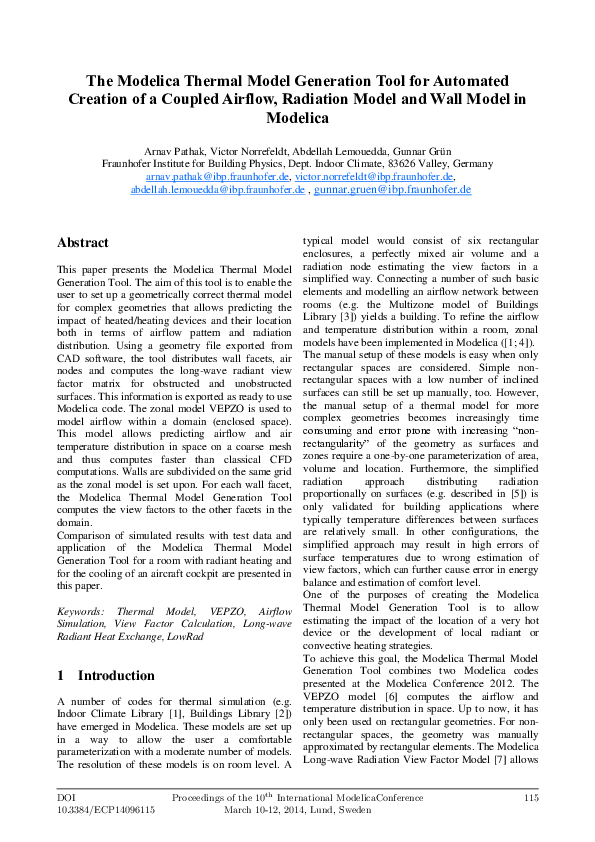 The Modelica Thermal Model Generation Tool for Automated Creation of a Coupled Airflow, Radiation Model and Wall Model in Modelica

Arnav Pathak, Victor Norrefeldt, Abdellah Lemouedda, Gunnar Grün
Fraunhofer Institute for Building Physics, Dept. Indoor Climate, 83626 Valley, Germany
arnav.pathak@ibp.fraunhofer.de, victor.norrefeldt@ibp.fraunhofer.de, abdellah.lemouedda@ibp.fraunhofer.de , gunnar.gruen@ibp.fraunhofer.de

Abstract

This paper presents the Modelica Thermal Model Generation Tool. The aim of this tool is to enable the user to set up a geometrically correct thermal model for complex geometries that allows predicting the impact of heated/heating devices and their location both in terms of airflow pattern and radiation distribution. Using a geometry file exported from CAD software, the tool distributes wall facets, air nodes and computes the long-wave radiant view factor matrix for obstructed and unobstructed surfaces. This information is exported as ready to use Modelica code. The zonal model VEPZO is used to model airflow within a domain (enclosed space). This model allows predicting airflow and air temperature distribution in space on a coarse mesh and thus computes faster than classical CFD computations. Walls are subdivided on the same grid as the zonal model is set upon. For each wall facet, the Modelica Thermal Model Generation Tool computes the view factors to the other facets in the domain.
Comparison of simulated results with test data and application of the Modelica Thermal Model Generation Tool for a room with radiant heating and for the cooling of an aircraft cockpit are presented in this paper.

Keywords: Thermal Model, VEPZO, Airflow Simulation, View Factor Calculation, Long-wave Radiant Heat Exchange, LowRad

1 Introduction

A number of codes for thermal simulation (e.g. Indoor Climate Library [1], Buildings Library [2]) have emerged in Modelica. These models are set up in a way to allow the user a comfortable parameterization with a moderate number of models. The resolution of these models is on room level. A typical model would consist of six rectangular enclosures, a perfectly mixed air volume and a radiation node estimating the view factors in a simplified way. Connecting a number of such basic elements and modelling an airflow network between rooms (e.g. the Multizone model of Buildings Library [3]) yields a building. To refine the airflow and temperature distribution within a room, zonal models have been implemented in Modelica ([1; 4]).
The manual setup of these models is easy when only rectangular spaces are considered. Simple non-rectangular spaces with a low number of inclined surfaces can still be set up manually, too. However, the manual setup of a thermal model for more complex geometries becomes increasingly time consuming and error prone with increasing "non-rectangularity" of the geometry as surfaces and zones require a one-by-one parameterization of area, volume and location. Furthermore, the simplified radiation approach distributing radiation proportionally on surfaces (e.g. described in [5]) is only validated for building applications where typically temperature differences between surfaces are relatively small. In other configurations, the simplified approach may result in high errors of surface temperatures due to wrong estimation of view factors, which can further cause error in energy balance and estimation of comfort level.
One of the purposes of creating the Modelica Thermal Model Generation Tool is to allow estimating the impact of the location of a very hot device or the development of local radiant or convective heating strategies.
To achieve this goal, the Modelica Thermal Model Generation Tool combines two Modelica codes presented at the Modelica Conference 2012. The VEPZO model [6] computes the airflow and temperature distribution in space. Up to now, it has only been used on rectangular geometries. For non-rectangular spaces, the geometry was manually approximated by rectangular elements. The Modelica Long-wave Radiation View Factor Model [7] allows

DOI
10.3384/ECP14096115
Proceedings of the 10$^{th}$ International ModelicaConference
March 10-12, 2014, Lund, Sweden
115